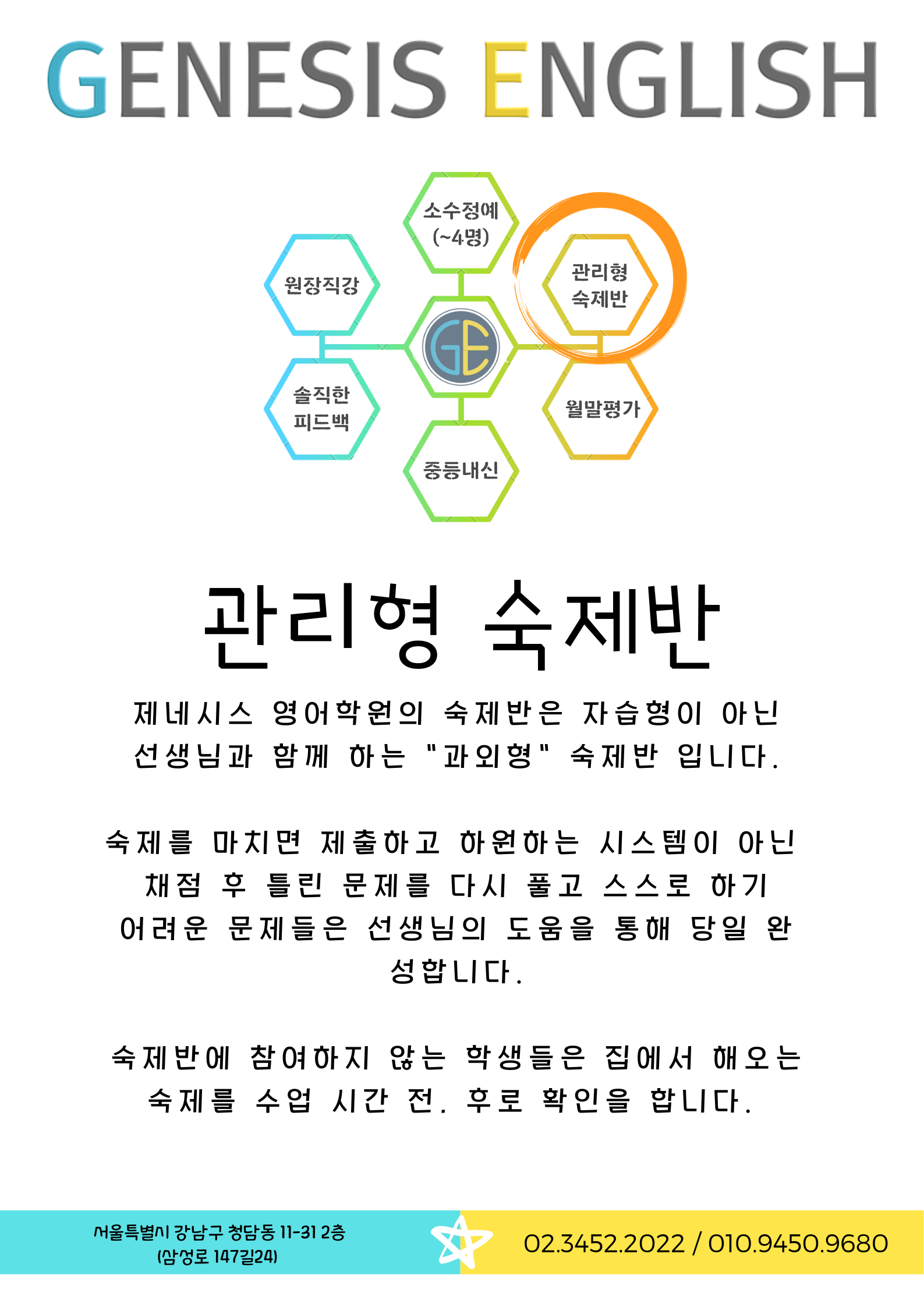 GENESIS ENGLISH

소수정예 (~4명)

원장직강

관리형 숙제반

GE

솔직한 피드백

월말평가

중등내신

관리형 숙제반

제네시스 영어학원의 숙제반은 자습형이 아닌 선생님과 함께 하는 "과외형" 숙제반 입니다.

숙제를 마치면 제출하고 하원하는 시스템이 아닌 채점 후 틀린 문제를 다시 풀고 스스로 하기 어려운 문제들은 선생님의 도움을 통해 당일 완성합니다.

숙제반에 참여하지 않는 학생들은 집에서 해오는 숙제를 수업 시간 전, 후로 확인을 합니다.

서울특별시 강남구 청담동 11-31 2층 (삼성로 147길24)

02.3452.2022 / 010.9450.9680